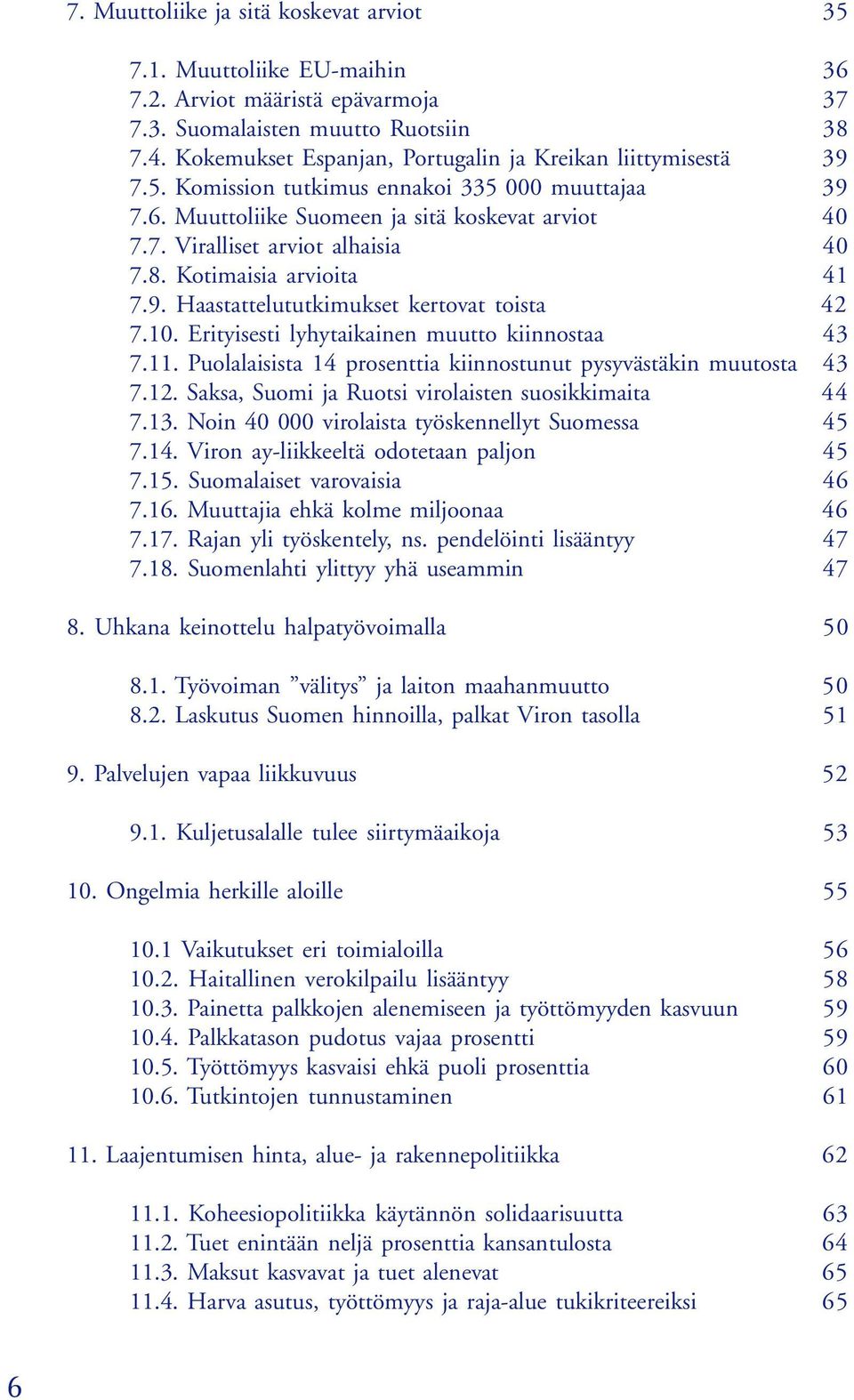 7. Muuttoliike ja sitä koskevat arviot 35

7.1. Muuttoliike EU-maihin 36
7.2. Arviot määristä epävarmoja 37
7.3. Suomalaisten muutto Ruotsiin 38
7.4. Kokemukset Espanjan, Portugalin ja Kreikan liittymisestä 39
7.5. Komission tutkimus ennakoi 335 000 muuttajaa 39
7.6. Muuttoliike Suomeen ja sitä koskevat arviot 40
7.7. Viralliset arviot alhaisia 40
7.8. Kotimaisia arvioita 41
7.9. Haastattelututkimukset kertovat toista 42
7.10. Erityisesti lyhytaikainen muutto kiinnostaa 43
7.11. Puolalaisista 14 prosenttia kiinnostunut pysyvästäkin muutosta 43
7.12. Saksa, Suomi ja Ruotsi virolaisten suosikkimaita 44
7.13. Noin 40 000 virolaista työskennellyt Suomessa 45
7.14. Viron ay-liikkeeltä odotetaan paljon 45
7.15. Suomalaiset varovaisia 46
7.16. Muuttajia ehkä kolme miljoonaa 46
7.17. Rajan yli työskentely, ns. pendelöinti lisääntyy 47
7.18. Suomenlahti ylittyy yhä useammin 47

8. Uhkana keinottelu halpatyövoimalla 50

8.1. Työvoiman ”välitys” ja laiton maahanmuutto 50
8.2. Laskutus Suomen hinnoilla, palkat Viron tasolla 51

9. Palvelujen vapaa liikkuvuus 52

9.1. Kuljetusalalle tulee siirtymäaikoja 53

10. Ongelmia herkille aloille 55

10.1 Vaikutukset eri toimialoilla 56
10.2. Haitallinen verokilpailu lisääntyy 58
10.3. Painetta palkkojen alenemiseen ja työttömyyden kasvuun 59
10.4. Palkkatason pudotus vajaa prosentti 59
10.5. Työttömyys kasvaisi ehkä puoli prosenttia 60
10.6. Tutkintojen tunnustaminen 61

11. Laajentumisen hinta, alue- ja rakennepolitiikka 62

11.1. Koheesiopolitiikka käytännön solidaarisuutta 63
11.2. Tuet enintään neljä prosenttia kansantulosta 64
11.3. Maksut kasvavat ja tuet alenevat 65
11.4. Harva asutus, työttömyys ja raja-alue tukikriteereiksi 65

6